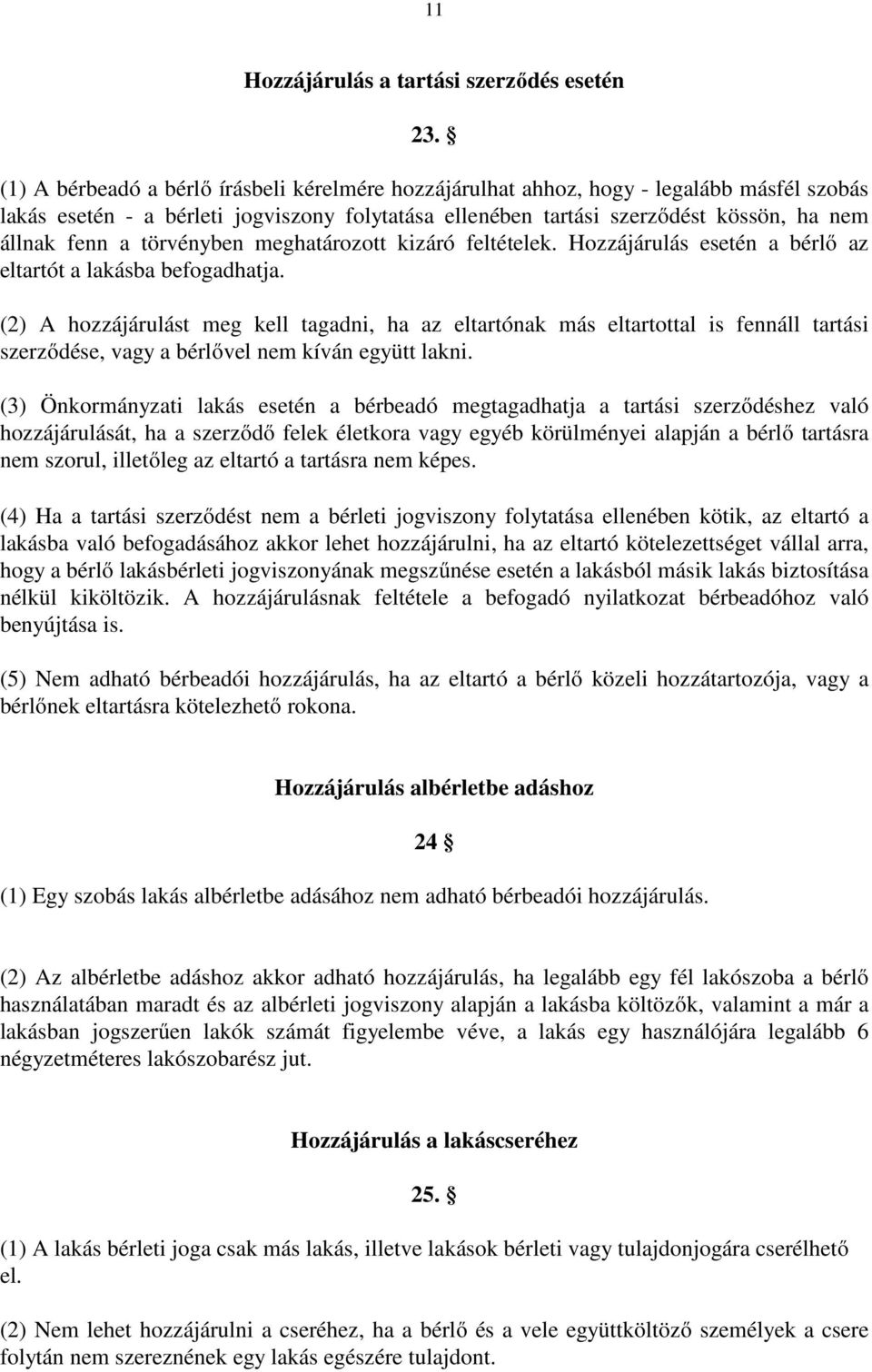 11

Hozzájárulás a tartási szerződés esetén

23. §

(1) A bérbeadó a bérlő írásbeli kérelmére hozzájárulhat ahhoz, hogy - legalább másfél szobás lakás esetén - a bérleti jogviszony folytatása ellenében tartási szerződést kössön, ha nem állnak fenn a törvényben meghatározott kizáró feltételek. Hozzájárulás esetén a bérlő az eltartót a lakásba befogadhatja.

(2) A hozzájárulást meg kell tagadni, ha az eltartónak más eltartottal is fennáll tartási szerződése, vagy a bérlővel nem kíván együtt lakni.

(3) Önkormányzati lakás esetén a bérbeadó megtagadhatja a tartási szerződéshez való hozzájárulását, ha a szerződő felek életkora vagy egyéb körülményei alapján a bérlő tartásra nem szorul, illetőleg az eltartó a tartásra nem képes.

(4) Ha a tartási szerződést nem a bérleti jogviszony folytatása ellenében kötik, az eltartó a lakásba való befogadásához akkor lehet hozzájárulni, ha az eltartó kötelezettséget vállal arra, hogy a bérlő lakásbérleti jogviszonyának megszűnése esetén a lakásból másik lakás biztosítása nélkül kiköltözik. A hozzájárulásnak feltétele a befogadó nyilatkozat bérbeadóhoz való benyújtása is.

(5) Nem adható bérbeadói hozzájárulás, ha az eltartó a bérlő közeli hozzátartozója, vagy a bérlőnek eltartásra kötelezhető rokona.

Hozzájárulás albérletbe adáshoz

24 §

(1) Egy szobás lakás albérletbe adásához nem adható bérbeadói hozzájárulás.

(2) Az albérletbe adáshoz akkor adható hozzájárulás, ha legalább egy fél lakószoba a bérlő használatában maradt és az albérleti jogviszony alapján a lakásba költözők, valamint a már a lakásban jogszerűen lakók számát figyelembe véve, a lakás egy használójára legalább 6 négyzetméteres lakószobarész jut.

Hozzájárulás a lakáscseréhez

25. §

(1) A lakás bérleti joga csak más lakás, illetve lakások bérleti vagy tulajdonjogára cserélhető el.

(2) Nem lehet hozzájárulni a cseréhez, ha a bérlő és a vele együttköltöző személyek a csere folytán nem szereznének egy lakás egészére tulajdont.